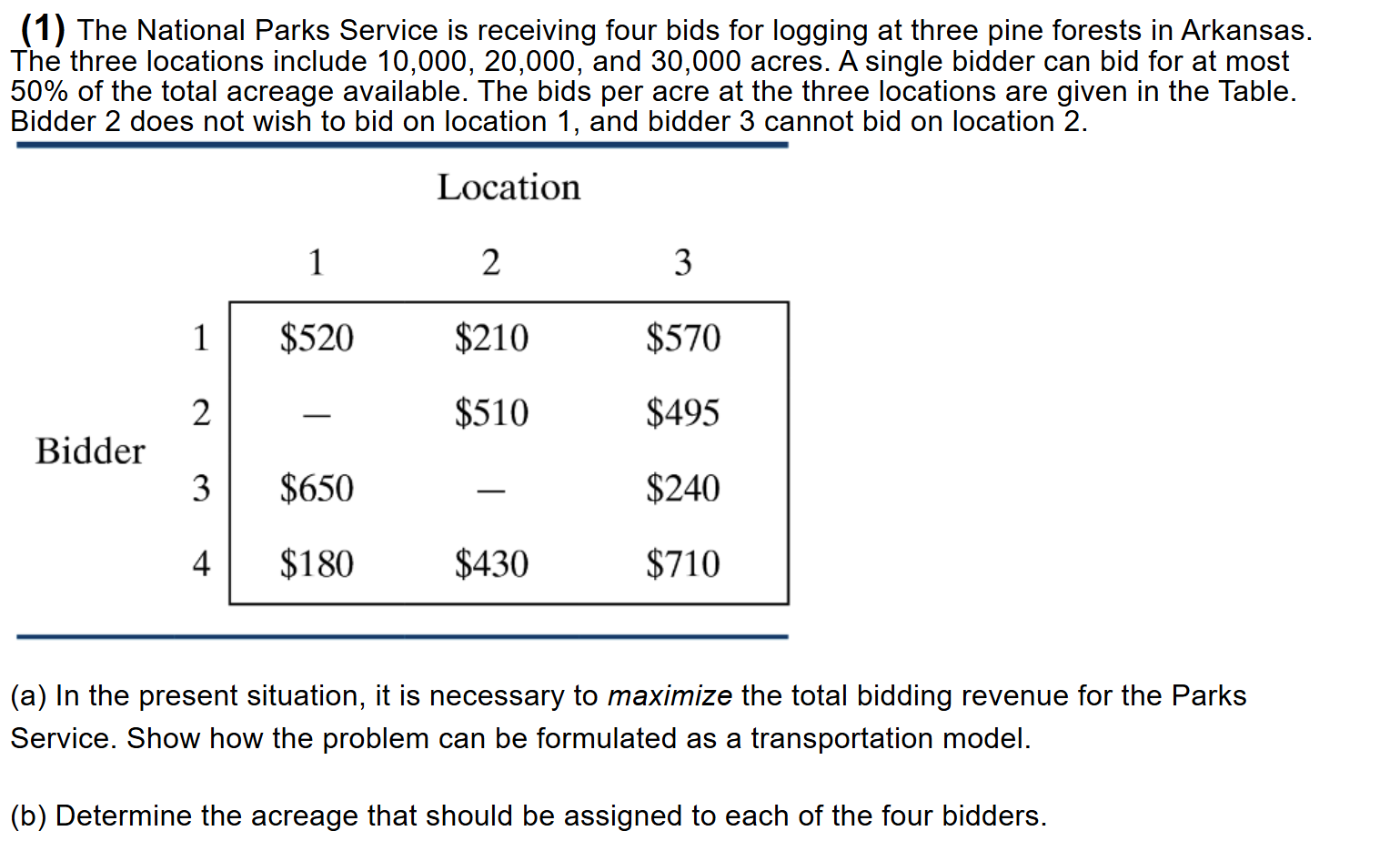 (1) The National Parks Service is receiving four bids for logging at three pine forests in Arkansas. The three locations include 10,000, 20,000, and 30,000 acres. A single bidder can bid for at most 50% of the total acreage available. The bids per acre at the three locations are given in the Table. Bidder 2 does not wish to bid on location 1, and bidder 3 cannot bid on location 2.

Location

| | | 1 | 2 | 3 |
|---|---|---|---|---|
| Bidder | 1 | \$520 | \$210 | \$570 |
| | 2 | — | \$510 | \$495 |
| | 3 | \$650 | — | \$240 |
| | 4 | \$180 | \$430 | \$710 |

(a) In the present situation, it is necessary to maximize the total bidding revenue for the Parks Service. Show how the problem can be formulated as a transportation model.

(b) Determine the acreage that should be assigned to each of the four bidders.